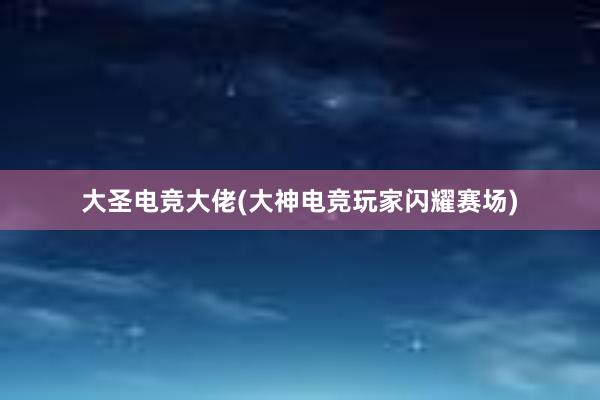 大圣电竞大佬(大神电竞玩家闪耀赛场)